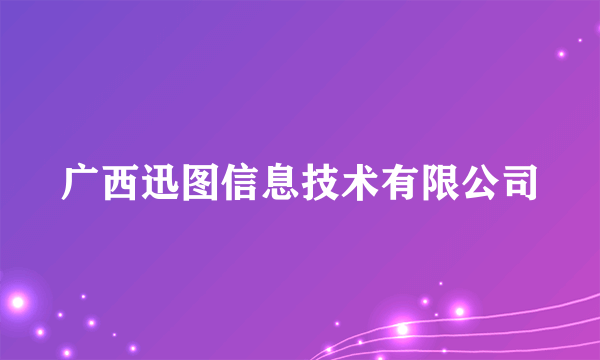 广西迅图信息技术有限公司